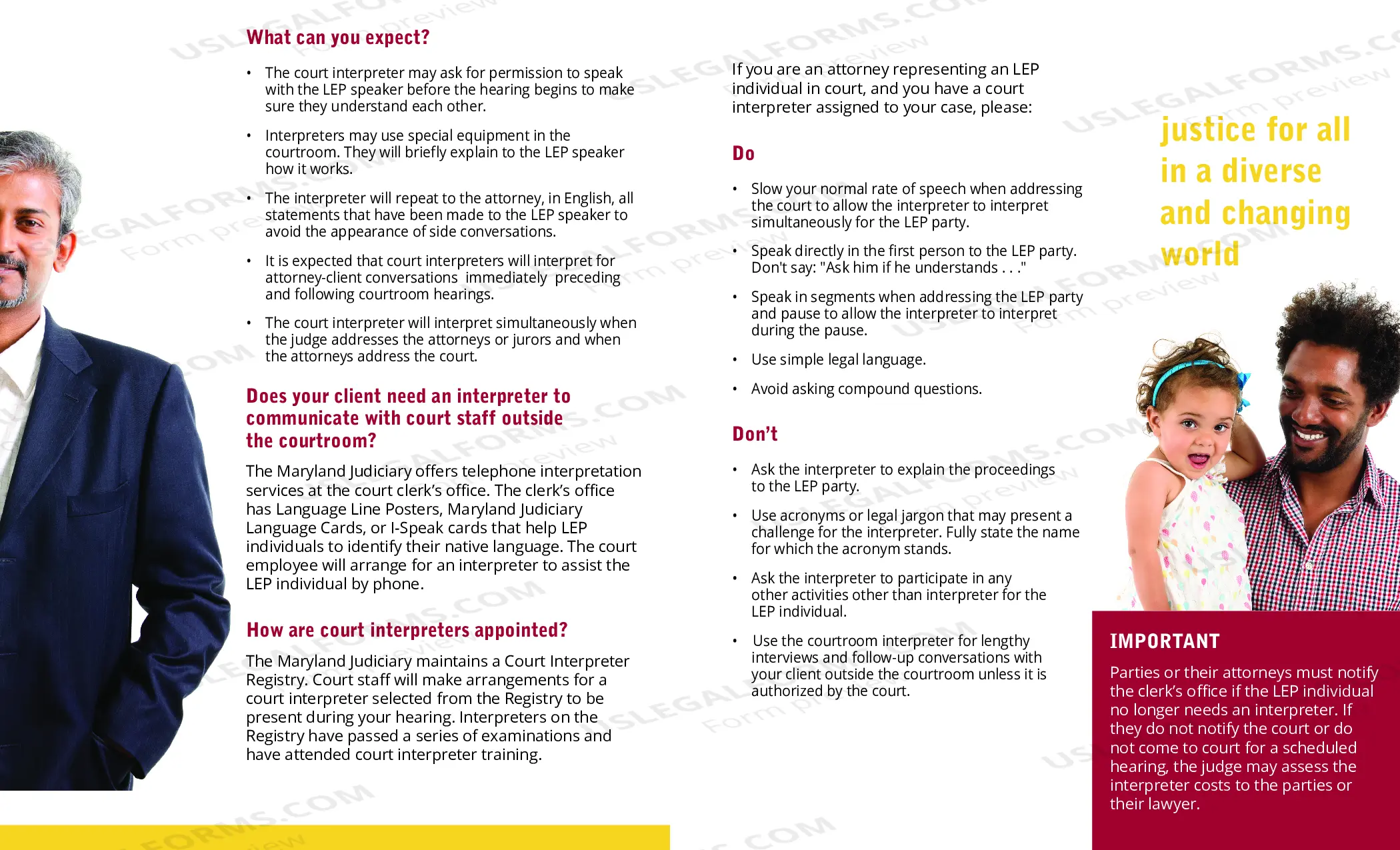 What can you expect?

• The court interpreter may ask for permission to speak with the LEP speaker before the hearing begins to make sure they understand each other.

• Interpreters may use special equipment in the courtroom. They will briefly explain to the LEP speaker how it works.

• The interpreter will repeat to the attorney, in English, all statements that have been made to the LEP speaker to avoid the appearance of side conversations.

• It is expected that court interpreters will interpret for attorney-client conversations immediately preceding and following courtroom hearings.

• The court interpreter will interpret simultaneously when the judge addresses the attorneys or jurors and when the attorneys address the court.

Does your client need an interpreter to communicate with court staff outside the courtroom?

The Maryland Judiciary offers telephone interpretation services at the court clerk's office. The clerk's office has Language Line Posters, Maryland Judiciary Language Cards, or I-Speak cards that help LEP individuals to identify their native language. The court employee will arrange for an interpreter to assist the LEP individual by phone.

How are court interpreters appointed?

The Maryland Judiciary maintains a Court Interpreter Registry. Court staff will make arrangements for a court interpreter selected from the Registry to be present during your hearing. Interpreters on the Registry have passed a series of examinations and have attended court interpreter training.

If you are an attorney representing an LEP individual in court, and you have a court interpreter assigned to your case, please:

Do

• Slow your normal rate of speech when addressing the court to allow the interpreter to interpret simultaneously for the LEP party.

• Speak directly in the first person to the LEP party. Don't say: "Ask him if he understands . . ."

• Speak in segments when addressing the LEP party and pause to allow the interpreter to interpret during the pause.

• Use simple legal language.

• Avoid asking compound questions.

Don't

• Ask the interpreter to explain the proceedings to the LEP party.

• Use acronyms or legal jargon that may present a challenge for the interpreter. Fully state the name for which the acronym stands.

• Ask the interpreter to participate in any other activities other than interpreter for the LEP individual.

• Use the courtroom interpreter for lengthy interviews and follow-up conversations with your client outside the courtroom unless it is authorized by the court.

justice for all
in a diverse
and changing
world

IMPORTANT

Parties or their attorneys must notify the clerk's office if the LEP individual no longer needs an interpreter. If they do not notify the court or do not come to court for a scheduled hearing, the judge may assess the interpreter costs to the parties or their lawyer.

USLEGALFORMS.COM Form preview